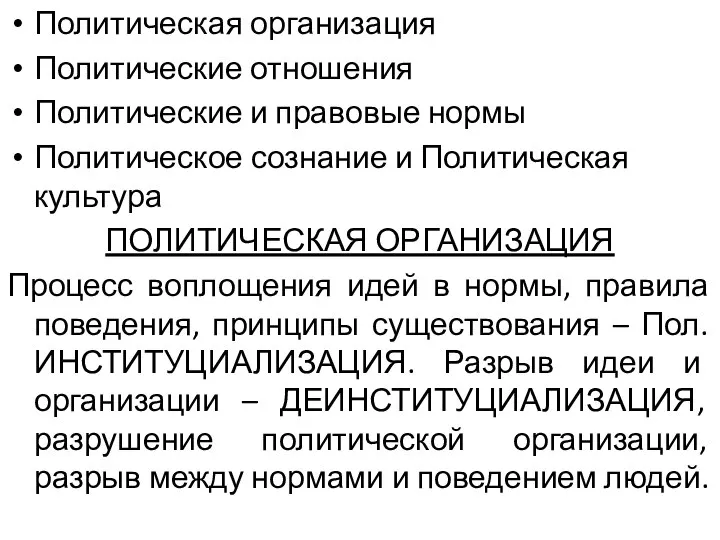 • Политическая организация
• Политические отношения
• Политические и правовые нормы
• Политическое сознание и Политическая культура

ПОЛИТИЧЕСКАЯ ОРГАНИЗАЦИЯ

Процесс воплощения идей в нормы, правила поведения, принципы существования – Пол. ИНСТИТУЦИАЛИЗАЦИЯ. Разрыв идеи и организации – ДЕИНСТИТУЦИАЛИЗАЦИЯ, разрушение политической организации, разрыв между нормами и поведением людей.